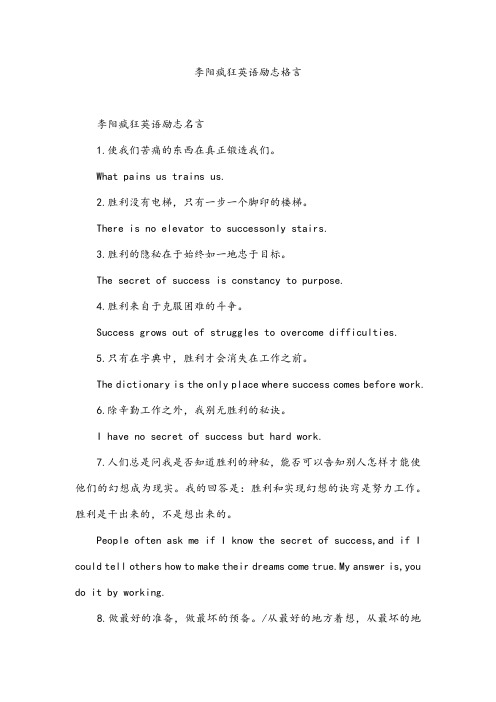 李阳疯狂英语励志格言

李阳疯狂英语励志名言

1.使我们苦痛的东西在真正锻造我们。

What pains us trains us.

2.胜利没有电梯，只有一步一个脚印的楼梯。

There is no elevator to successonly stairs.

3.胜利的隐秘在于始终如一地忠于目标。

The secret of success is constancy to purpose.

4.胜利来自于克服困难的斗争。

Success grows out of struggles to overcome difficulties.

5.只有在字典中，胜利才会消失在工作之前。

The dictionary is the only place where success comes before work.

6.除辛勤工作之外，我别无胜利的秘诀。

I have no secret of success but hard work.

7.人们总是问我是否知道胜利的神秘，能否可以告知别人怎样才能使他们的幻想成为现实。我的回答是：胜利和实现幻想的诀窍是努力工作。胜利是干出来的，不是想出来的。

People often ask me if I know the secret of success,and if I could tell others how to make their dreams come true.My answer is,you do it by working.

8.做最好的准备，做最坏的预备。/从最好的地方着想，从最坏的地